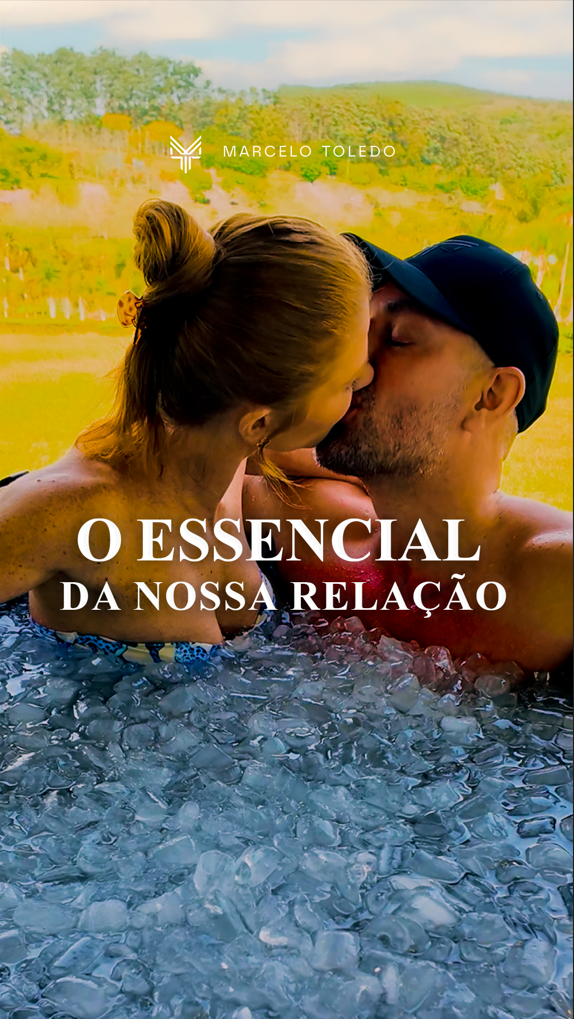 MARCELO TOLEDO

O ESSENCIAL
DA NOSSA RELAÇÃO